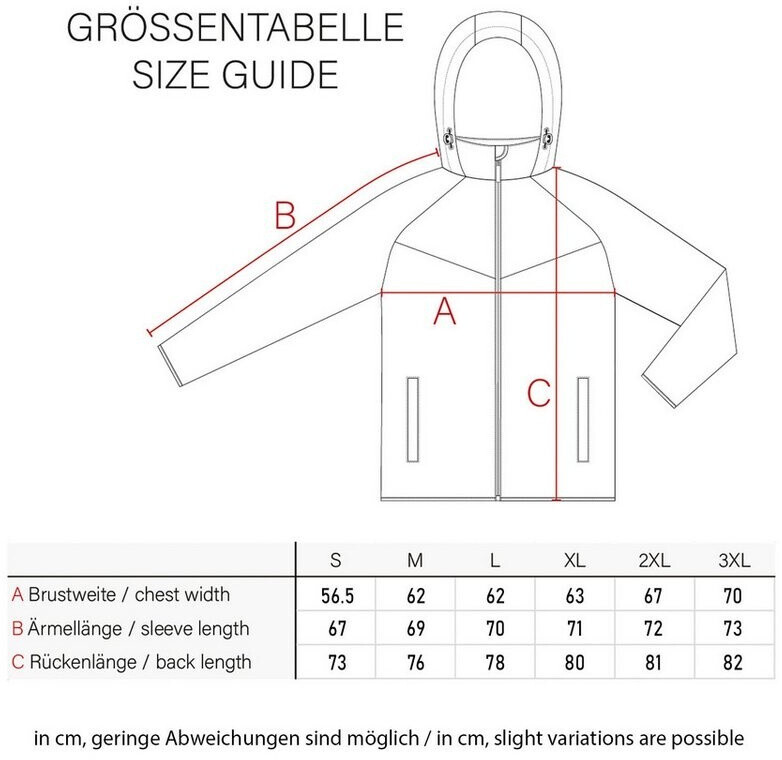 GRÖSSENTABELLE
SIZE GUIDE

B

A

C

| | S | M | L | XL | 2XL | 3XL |
|---|---|---|---|---|---|---|
| A Brustweite / chest width | 56.5 | 62 | 62 | 63 | 67 | 70 |
| B Ärmellänge / sleeve length | 67 | 69 | 70 | 71 | 72 | 73 |
| C Rückenlänge / back length | 73 | 76 | 78 | 80 | 81 | 82 |

in cm, geringe Abweichungen sind möglich / in cm, slight variations are possible